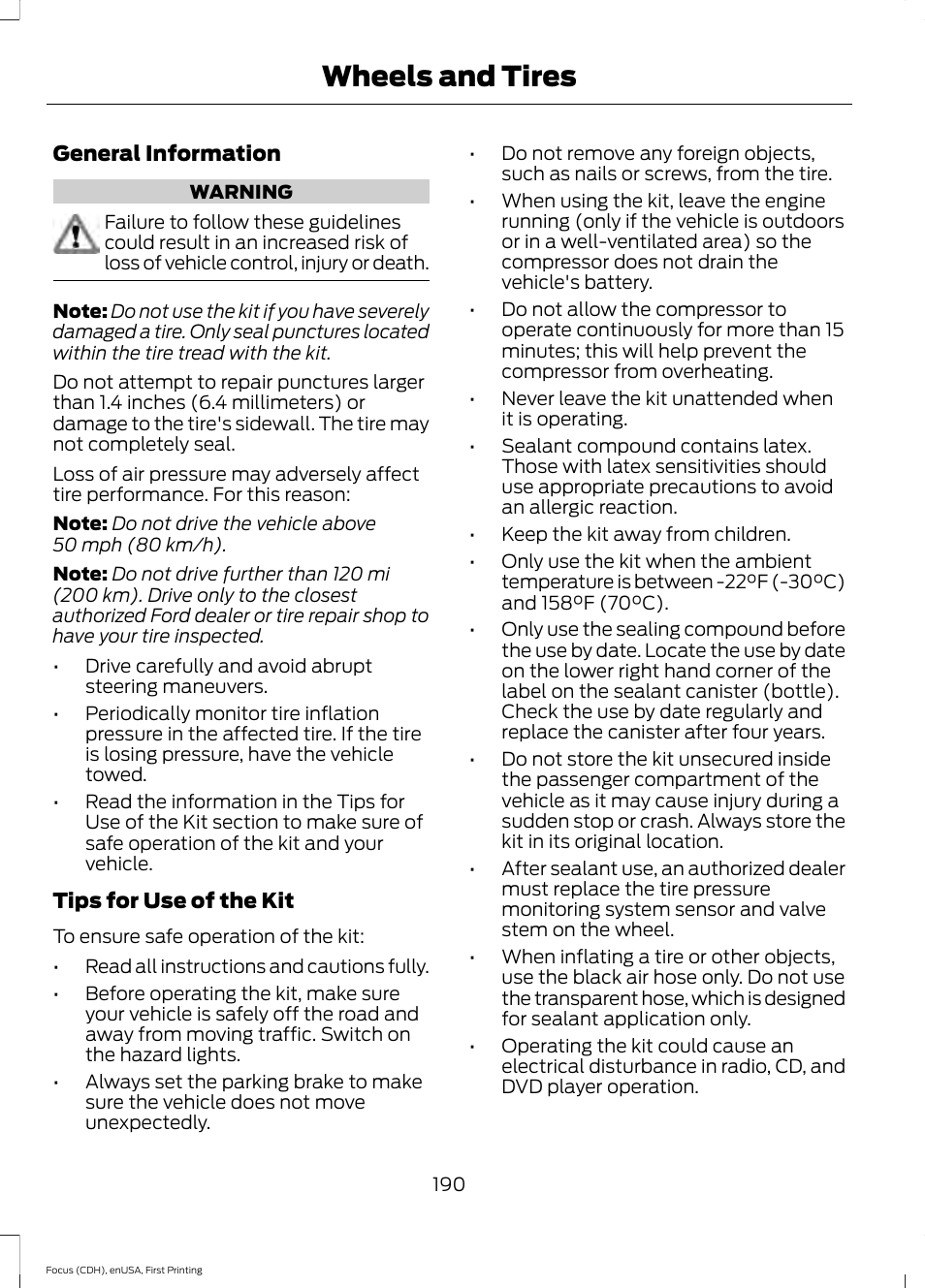 Wheels and Tires

General Information

WARNING

Failure to follow these guidelines could result in an increased risk of loss of vehicle control, injury or death.

Note: Do not use the kit if you have severely damaged a tire. Only seal punctures located within the tire tread with the kit.

Do not attempt to repair punctures larger than 1.4 inches (6.4 millimeters) or damage to the tire's sidewall. The tire may not completely seal.

Loss of air pressure may adversely affect tire performance. For this reason:

Note: Do not drive the vehicle above 50 mph (80 km/h).

Note: Do not drive further than 120 mi (200 km). Drive only to the closest authorized Ford dealer or tire repair shop to have your tire inspected.

• Drive carefully and avoid abrupt steering maneuvers.
• Periodically monitor tire inflation pressure in the affected tire. If the tire is losing pressure, have the vehicle towed.
• Read the information in the Tips for Use of the Kit section to make sure of safe operation of the kit and your vehicle.

Tips for Use of the Kit

To ensure safe operation of the kit:

• Read all instructions and cautions fully.
• Before operating the kit, make sure your vehicle is safely off the road and away from moving traffic. Switch on the hazard lights.
• Always set the parking brake to make sure the vehicle does not move unexpectedly.
• Do not remove any foreign objects, such as nails or screws, from the tire.
• When using the kit, leave the engine running (only if the vehicle is outdoors or in a well-ventilated area) so the compressor does not drain the vehicle's battery.
• Do not allow the compressor to operate continuously for more than 15 minutes; this will help prevent the compressor from overheating.
• Never leave the kit unattended when it is operating.
• Sealant compound contains latex. Those with latex sensitivities should use appropriate precautions to avoid an allergic reaction.
• Keep the kit away from children.
• Only use the kit when the ambient temperature is between -22°F (-30°C) and 158°F (70°C).
• Only use the sealing compound before the use by date. Locate the use by date on the lower right hand corner of the label on the sealant canister (bottle). Check the use by date regularly and replace the canister after four years.
• Do not store the kit unsecured inside the passenger compartment of the vehicle as it may cause injury during a sudden stop or crash. Always store the kit in its original location.
• After sealant use, an authorized dealer must replace the tire pressure monitoring system sensor and valve stem on the wheel.
• When inflating a tire or other objects, use the black air hose only. Do not use the transparent hose, which is designed for sealant application only.
• Operating the kit could cause an electrical disturbance in radio, CD, and DVD player operation.

190

Focus (CDH), enUSA, First Printing